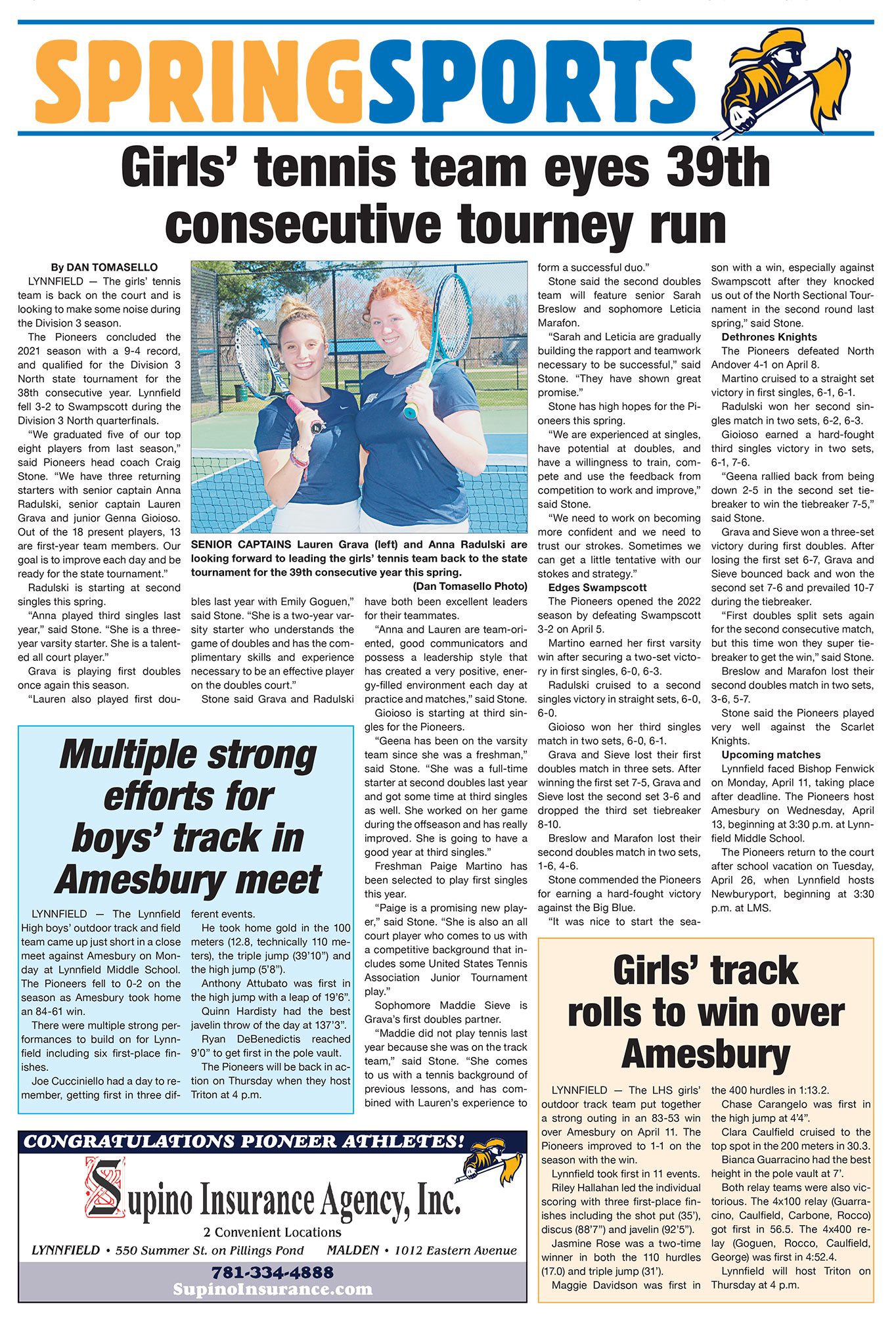 SPRINGSPORTS

Girls' tennis team eyes 39th consecutive tourney run

By DAN TOMASELLO

LYNNFIELD — The girls' tennis team is back on the court and is looking to make some noise during the Division 3 season.

The Pioneers concluded the 2021 season with a 9-4 record, and qualified for the Division 3 North state tournament for the 38th consecutive year. Lynnfield fell 3-2 to Swampscott during the Division 3 North quarterfinals.

"We graduated five of our top eight players from last season," said Pioneers head coach Craig Stone. "We have three returning starters with senior captain Anna Radulski, senior captain Lauren Grava and junior Genna Gioioso. Out of the 18 present players, 13 are first-year team members. Our goal is to improve each day and be ready for the state tournament."

Radulski is starting at second singles this spring.

"Anna played third singles last year," said Stone. "She is a three-year varsity starter. She is a talented all court player."

Grava is playing first doubles once again this season.

"Lauren also played first doubles last year with Emily Goguen," said Stone. "She is a two-year varsity starter who understands the game of doubles and has the complimentary skills and experience necessary to be an effective player on the doubles court."

Stone said Grava and Radulski have both been excellent leaders for their teammates.

"Anna and Lauren are team-oriented, good communicators and possess a leadership style that has created a very positive, energy-filled environment each day at practice and matches," said Stone.

Gioioso is starting at third singles for the Pioneers.

"Geena has been on the varsity team since she was a freshman," said Stone. "She was a full-time starter at second doubles last year and got some time at third singles as well. She worked on her game during the offseason and has really improved. She is going to have a good year at third singles."

Freshman Paige Martino has been selected to play first singles this year.

"Paige is a promising new player," said Stone. "She is also an all court player who comes to us with a competitive background that includes some United States Tennis Association Junior Tournament play."

Sophomore Maddie Sieve is Grava's first doubles partner.

"Maddie did not play tennis last year because she was on the track team," said Stone. "She comes to us with a tennis background of previous lessons, and has combined with Lauren's experience to form a successful duo."

Stone said the second doubles team will feature senior Sarah Breslow and sophomore Leticia Marafon.

"Sarah and Leticia are gradually building the rapport and teamwork necessary to be successful," said Stone. "They have shown great promise."

Stone has high hopes for the Pioneers this spring.

"We are experienced at singles, have potential at doubles, and have a willingness to train, compete and use the feedback from competition to work and improve," said Stone.

"We need to work on becoming more confident and we need to trust our strokes. Sometimes we can get a little tentative with our stokes and strategy."

Edges Swampscott

The Pioneers opened the 2022 season by defeating Swampscott 3-2 on April 5.

Martino earned her first varsity win after securing a two-set victory in first singles, 6-0, 6-3.

Radulski cruised to a second singles victory in straight sets, 6-0, 6-0.

Gioioso won her third singles match in two sets, 6-0, 6-1.

Grava and Sieve lost their first doubles match in three sets. After winning the first set 7-5, Grava and Sieve lost the second set 3-6 and dropped the third set tiebreaker 8-10.

Breslow and Marafon lost their second doubles match in two sets, 1-6, 4-6.

Stone commended the Pioneers for earning a hard-fought victory against the Big Blue.

"It was nice to start the season with a win, especially against Swampscott after they knocked us out of the North Sectional Tournament in the second round last spring," said Stone.

Dethrones Knights

The Pioneers defeated North Andover 4-1 on April 8.

Martino cruised to a straight set victory in first singles, 6-1, 6-1.

Radulski won her second singles match in two sets, 6-2, 6-3.

Gioioso earned a hard-fought third singles victory in two sets, 6-1, 7-6.

"Geena rallied back from being down 2-5 in the second set tiebreaker to win the tiebreaker 7-5," said Stone.

Grava and Sieve won a three-set victory during first doubles. After losing the first set 6-7, Grava and Sieve bounced back and won the second set 7-6 and prevailed 10-7 during the tiebreaker.

"First doubles split sets again for the second consecutive match, but this time won they super tiebreaker to get the win," said Stone.

Breslow and Marafon lost their second doubles match in two sets, 3-6, 5-7.

Stone said the Pioneers played very well against the Scarlet Knights.

Upcoming matches

Lynnfield faced Bishop Fenwick on Monday, April 11, taking place after deadline. The Pioneers host Amesbury on Wednesday, April 13, beginning at 3:30 p.m. at Lynnfield Middle School.

The Pioneers return to the court after school vacation on Tuesday, April 26, when Lynnfield hosts Newburyport, beginning at 3:30 p.m. at LMS.

SENIOR CAPTAINS Lauren Grava (left) and Anna Radulski are looking forward to leading the girls' tennis team back to the state tournament for the 39th consecutive year this spring.
(Dan Tomasello Photo)

Multiple strong efforts for boys' track in Amesbury meet

LYNNFIELD — The Lynnfield High boys' outdoor track and field team came up just short in a close meet against Amesbury on Monday at Lynnfield Middle School. The Pioneers fell to 0-2 on the season as Amesbury took home an 84-61 win.

There were multiple strong performances to build on for Lynnfield including six first-place finishes.

Joe Cucciniello had a day to remember, getting first in three different events.

He took home gold in the 100 meters (12.8, technically 110 meters), the triple jump (39'10") and the high jump (5'8").

Anthony Attubato was first in the high jump with a leap of 19'6".

Quinn Hardisty had the best javelin throw of the day at 137'3".

Ryan DeBenedictis reached 9'0" to get first in the pole vault.

The Pioneers will be back in action on Thursday when they host Triton at 4 p.m.

Girls' track rolls to win over Amesbury

LYNNFIELD — The LHS girls' outdoor track team put together a strong outing in an 83-53 win over Amesbury on April 11. The Pioneers improved to 1-1 on the season with the win.

Lynnfield took first in 11 events.

Riley Hallahan led the individual scoring with three first-place finishes including the shot put (35'), discus (88'7") and javelin (92'5").

Jasmine Rose was a two-time winner in both the 110 hurdles (17.0) and triple jump (31').

Maggie Davidson was first in the 400 hurdles in 1:13.2.

Chase Carangelo was first in the high jump at 4'4".

Clara Caulfield cruised to the top spot in the 200 meters in 30.3.

Bianca Guarracino had the best height in the pole vault at 7'.

Both relay teams were also victorious. The 4x100 relay (Guarracino, Caulfield, Carbone, Rocco) got first in 56.5. The 4x400 relay (Goguen, Rocco, Caulfield, George) was first in 4:52.4.

Lynnfield will host Triton on Thursday at 4 p.m.

CONGRATULATIONS PIONEER ATHLETES!
Supino Insurance Agency, Inc.
2 Convenient Locations
LYNNFIELD • 550 Summer St. on Pillings Pond MALDEN • 1012 Eastern Avenue
781-334-4888
SupinoInsurance.com